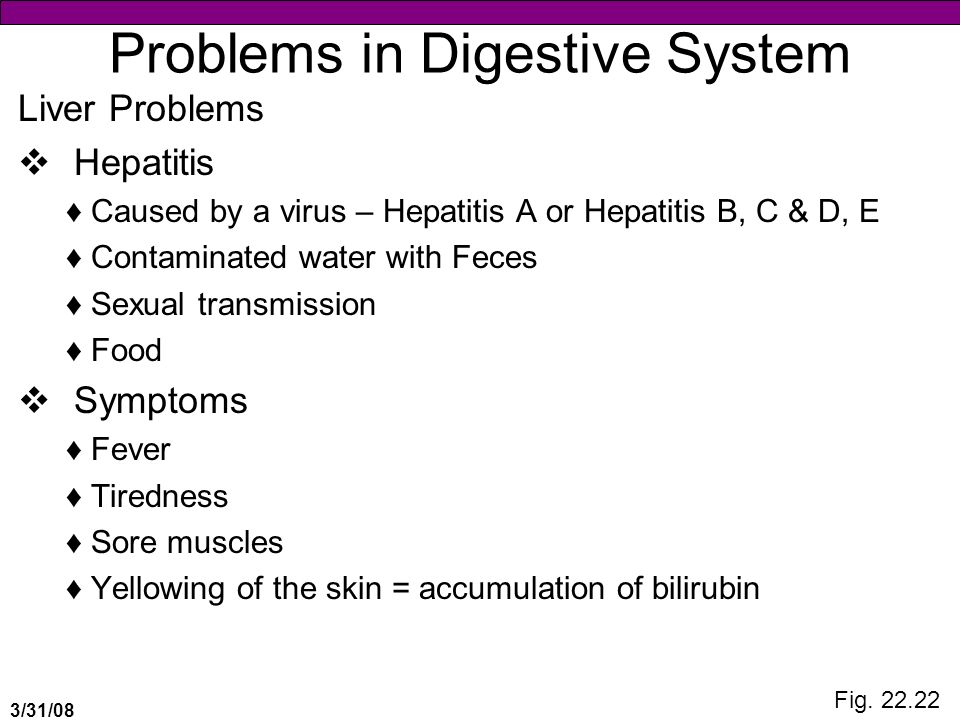 Problems in Digestive System

Liver Problems

❖ Hepatitis

♦ Caused by a virus – Hepatitis A or Hepatitis B, C & D, E

♦ Contaminated water with Feces

♦ Sexual transmission

♦ Food

❖ Symptoms

♦ Fever

♦ Tiredness

♦ Sore muscles

♦ Yellowing of the skin = accumulation of bilirubin

3/31/08

Fig. 22.22